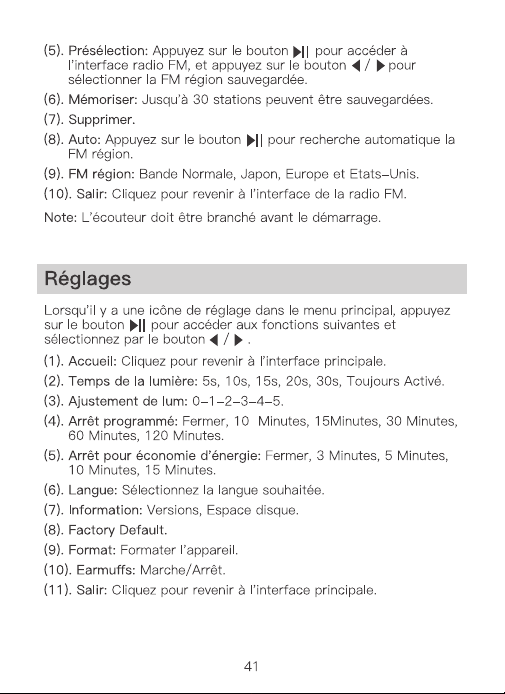 (5). Présélection: Appuyez sur le bouton ▶|| pour accéder à l'interface radio FM, et appuyez sur le bouton ◀ / ▶ pour sélectionner la FM région sauvegardée.

(6). Mémoriser: Jusqu'à 30 stations peuvent être sauvegardées.

(7). Supprimer.

(8). Auto: Appuyez sur le bouton ▶|| pour recherche automatique la FM région.

(9). FM région: Bande Normale, Japon, Europe et Etats-Unis.

(10). Salir: Cliquez pour revenir à l'interface de la radio FM.

Note: L'écouteur doit être branché avant le démarrage.

Réglages

Lorsqu'il y a une icône de réglage dans le menu principal, appuyez sur le bouton ▶|| pour accéder aux fonctions suivantes et sélectionnez par le bouton ◀ / ▶ .

(1). Accueil: Cliquez pour revenir à l'interface principale.

(2). Temps de la lumière: 5s, 10s, 15s, 20s, 30s, Toujours Activé.

(3). Ajustement de lum: 0-1-2-3-4-5.

(4). Arrêt programmé: Fermer, 10 Minutes, 15Minutes, 30 Minutes, 60 Minutes, 120 Minutes.

(5). Arrêt pour économie d'énergie: Fermer, 3 Minutes, 5 Minutes, 10 Minutes, 15 Minutes.

(6). Langue: Sélectionnez la langue souhaitée.

(7). Information: Versions, Espace disque.

(8). Factory Default.

(9). Format: Formater l'appareil.

(10). Earmuffs: Marche/Arrêt.

(11). Salir: Cliquez pour revenir à l'interface principale.

41